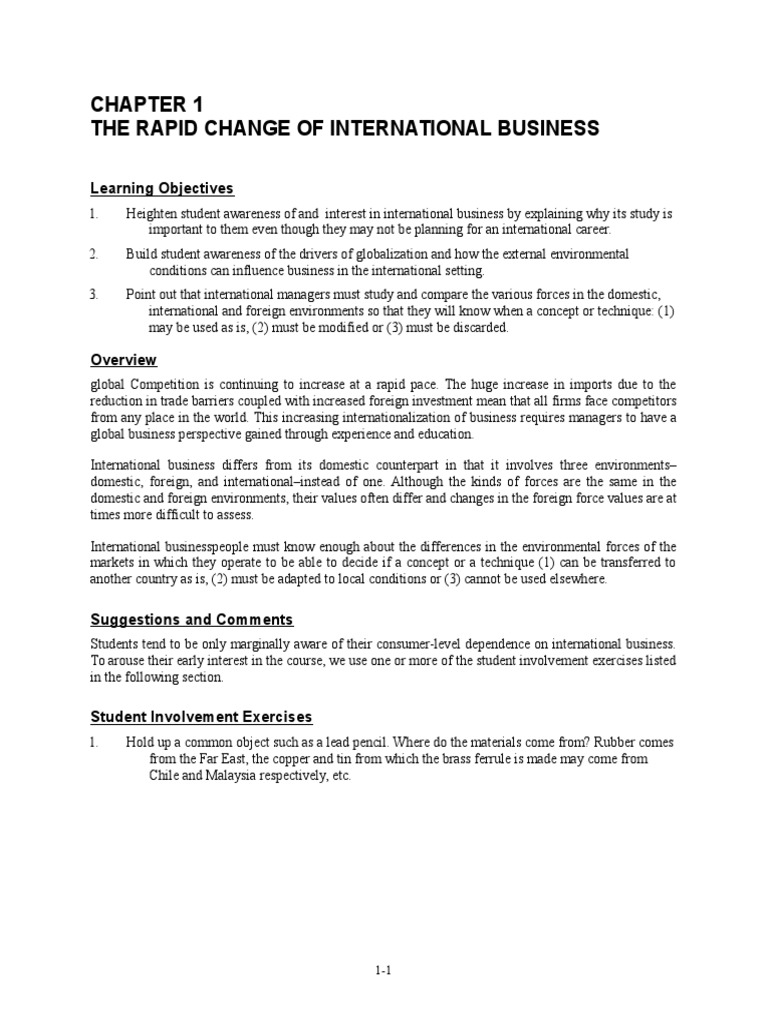 CHAPTER 1
THE RAPID CHANGE OF INTERNATIONAL BUSINESS

Learning Objectives

1. Heighten student awareness of and interest in international business by explaining why its study is important to them even though they may not be planning for an international career.

2. Build student awareness of the drivers of globalization and how the external environmental conditions can influence business in the international setting.

3. Point out that international managers must study and compare the various forces in the domestic, international and foreign environments so that they will know when a concept or technique: (1) may be used as is, (2) must be modified or (3) must be discarded.

Overview

global Competition is continuing to increase at a rapid pace. The huge increase in imports due to the reduction in trade barriers coupled with increased foreign investment mean that all firms face competitors from any place in the world. This increasing internationalization of business requires managers to have a global business perspective gained through experience and education.

International business differs from its domestic counterpart in that it involves three environments–domestic, foreign, and international–instead of one. Although the kinds of forces are the same in the domestic and foreign environments, their values often differ and changes in the foreign force values are at times more difficult to assess.

International businesspeople must know enough about the differences in the environmental forces of the markets in which they operate to be able to decide if a concept or a technique (1) can be transferred to another country as is, (2) must be adapted to local conditions or (3) cannot be used elsewhere.

Suggestions and Comments

Students tend to be only marginally aware of their consumer-level dependence on international business. To arouse their early interest in the course, we use one or more of the student involvement exercises listed in the following section.

Student Involvement Exercises

1. Hold up a common object such as a lead pencil. Where do the materials come from? Rubber comes from the Far East, the copper and tin from which the brass ferrule is made may come from Chile and Malaysia respectively, etc.

1-1